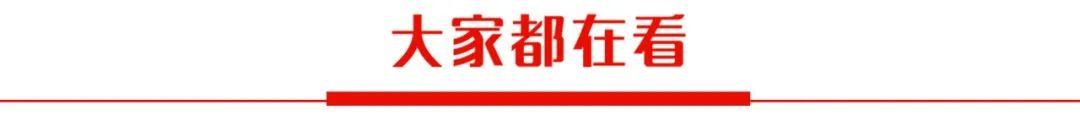 大家都在看